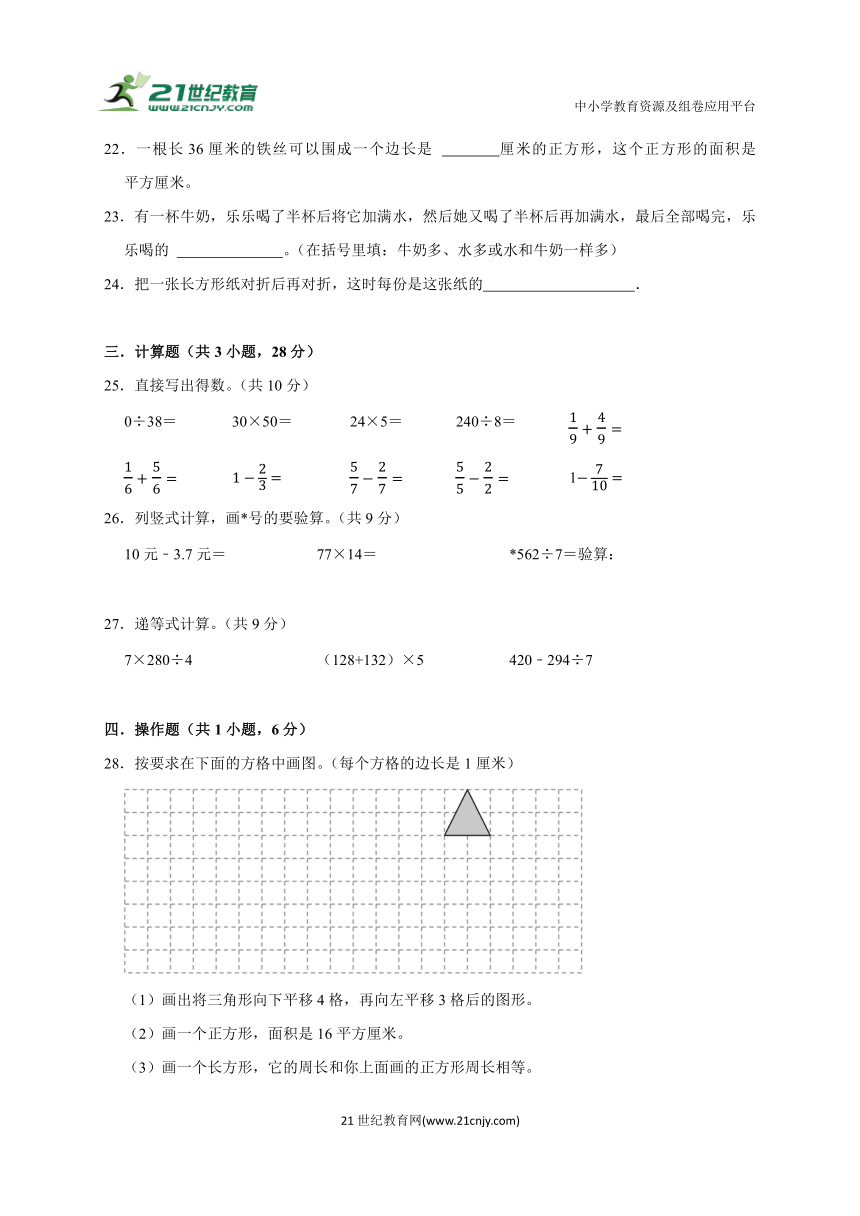 21世纪教育
www.21cnjy.com

中小学教育资源及组卷应用平台

22．一根长 36 厘米的铁丝可以围成一个边长是 ________厘米的正方形，这个正方形的面积是 平方厘米。

23．有一杯牛奶，乐乐喝了半杯后将它加满水，然后她又喝了半杯后再加满水，最后全部喝完，乐乐喝的 ______________。（在括号里填：牛奶多、水多或水和牛奶一样多）

24．把一张长方形纸对折后再对折，这时每份是这张纸的____________________.

三．计算题（共 3 小题，28 分）

25．直接写出得数。（共 10 分）

0÷38＝　　30×50＝　　24×5＝　　240÷8＝　　$\frac{1}{9}+\frac{4}{9}=$

$\frac{1}{6}+\frac{5}{6}=$　　$1-\frac{2}{3}=$　　$\frac{5}{7}-\frac{2}{7}=$　　$\frac{5}{5}-\frac{2}{2}=$　　$1-\frac{7}{10}=$

26．列竖式计算，画*号的要验算。（共 9 分）

10 元－3.7 元＝　　77×14＝　　*562÷7＝验算：

27．递等式计算。（共 9 分）

7×280÷4　　（128+132）×5　　420－294÷7

四．操作题（共 1 小题，6 分）

28．按要求在下面的方格中画图。（每个方格的边长是 1 厘米）

（1）画出将三角形向下平移 4 格，再向左平移 3 格后的图形。

（2）画一个正方形，面积是 16 平方厘米。

（3）画一个长方形，它的周长和你上面画的正方形周长相等。

21 世纪教育网(www.21cnjy.com)